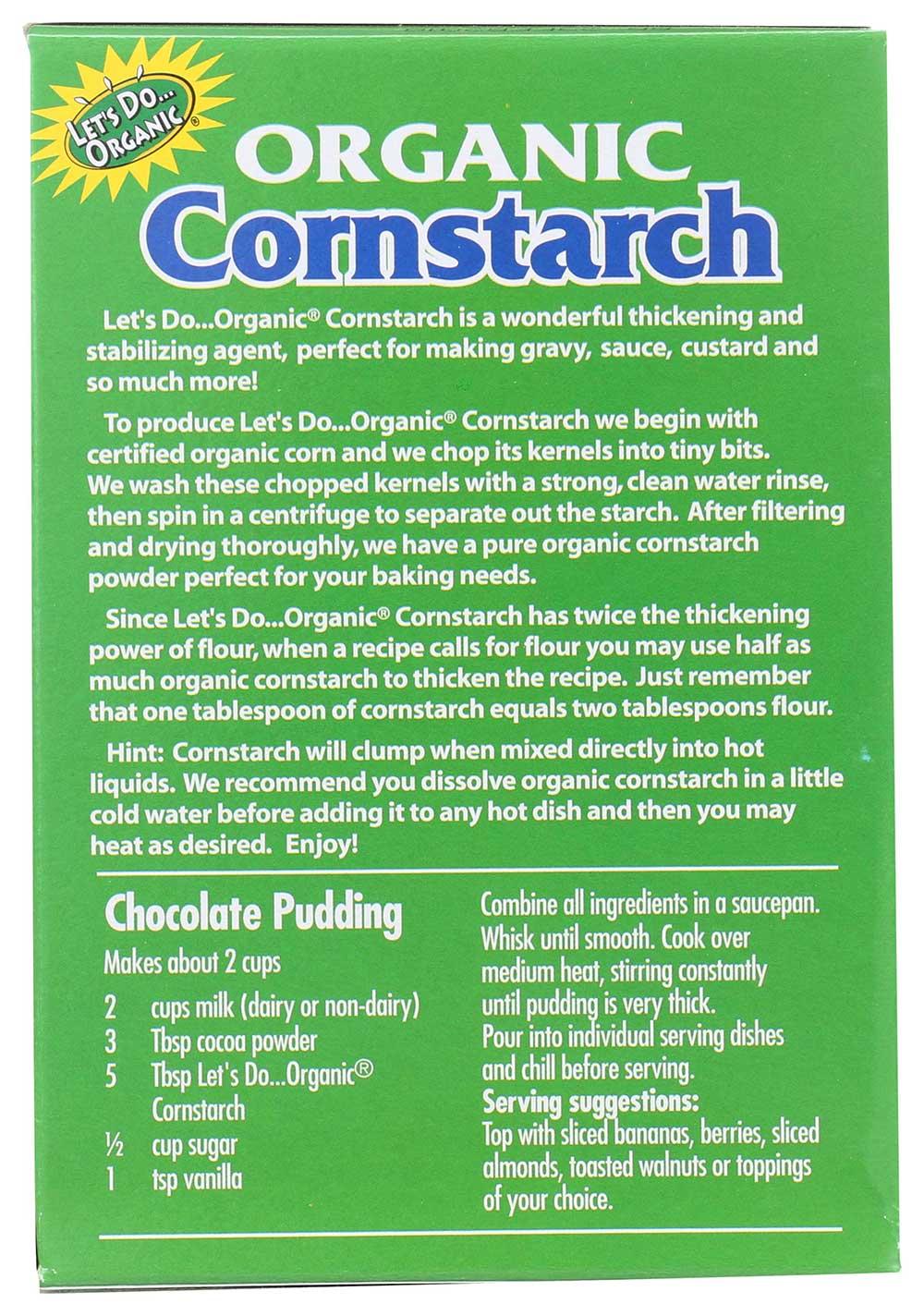 LET'S DO... ORGANIC®

ORGANIC
Cornstarch

Let's Do...Organic® Cornstarch is a wonderful thickening and stabilizing agent, perfect for making gravy, sauce, custard and so much more!

To produce Let's Do...Organic® Cornstarch we begin with certified organic corn and we chop its kernels into tiny bits. We wash these chopped kernels with a strong, clean water rinse, then spin in a centrifuge to separate out the starch. After filtering and drying thoroughly, we have a pure organic cornstarch powder perfect for your baking needs.

Since Let's Do...Organic® Cornstarch has twice the thickening power of flour, when a recipe calls for flour you may use half as much organic cornstarch to thicken the recipe. Just remember that one tablespoon of cornstarch equals two tablespoons flour.

Hint: Cornstarch will clump when mixed directly into hot liquids. We recommend you dissolve organic cornstarch in a little cold water before adding it to any hot dish and then you may heat as desired. Enjoy!

Chocolate Pudding
Makes about 2 cups
2 cups milk (dairy or non-dairy)
3 Tbsp cocoa powder
5 Tbsp Let's Do...Organic® Cornstarch
½ cup sugar
1 tsp vanilla

Combine all ingredients in a saucepan. Whisk until smooth. Cook over medium heat, stirring constantly until pudding is very thick.
Pour into individual serving dishes and chill before serving.
Serving suggestions:
Top with sliced bananas, berries, sliced almonds, toasted walnuts or toppings of your choice.